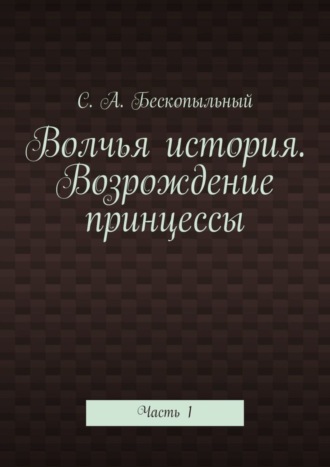 С. А. Бескопыльный

Волчья история. Возрождение принцессы

Часть 1